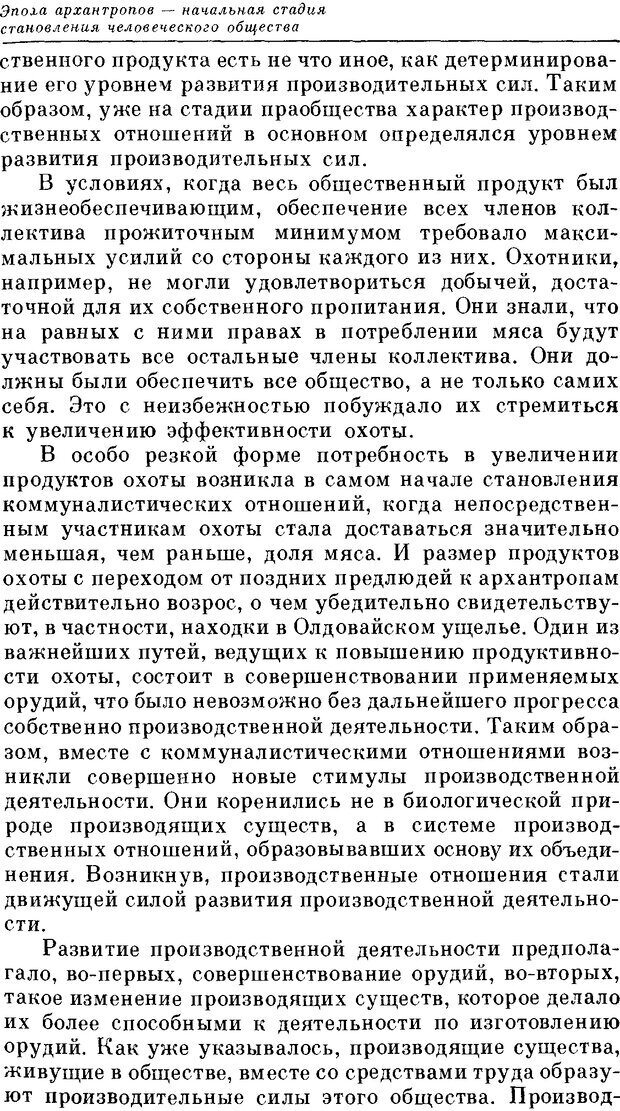 Эпоха архантропов — начальная стадия становления человеческого общества

ственного продукта есть не что иное, как детерминирование его уровнем развития производительных сил. Таким образом, уже на стадии праобщества характер производственных отношений в основном определялся уровнем развития производительных сил.

В условиях, когда весь общественный продукт был жизнеобеспечивающим, обеспечение всех членов коллектива прожиточным минимумом требовало максимальных усилий со стороны каждого из них. Охотники, например, не могли удовлетвориться добычей, достаточной для их собственного пропитания. Они знали, что на равных с ними правах в потреблении мяса будут участвовать все остальные члены коллектива. Они должны были обеспечить все общество, а не только самих себя. Это с неизбежностью побуждало их стремиться к увеличению эффективности охоты.

В особо резкой форме потребность в увеличении продуктов охоты возникла в самом начале становления коммуналистических отношений, когда непосредственным участникам охоты стала доставаться значительно меньшая, чем раньше, доля мяса. И размер продуктов охоты с переходом от поздних предлюдей к архантропам действительно возрос, о чем убедительно свидетельствуют, в частности, находки в Олдовайском ущелье. Один из важнейших путей, ведущих к повышению продуктивности охоты, состоит в совершенствовании применяемых орудий, что было невозможно без дальнейшего прогресса собственно производственной деятельности. Таким образом, вместе с коммуналистическими отношениями возникли совершенно новые стимулы производственной деятельности. Они коренились не в биологической природе производящих существ, а в системе производственных отношений, образовывавших основу их объединения. Возникнув, производственные отношения стали движущей силой развития производственной деятельности.

Развитие производственной деятельности предполагало, во-первых, совершенствование орудий, во-вторых, такое изменение производящих существ, которое делало их более способными к деятельности по изготовлению орудий. Как уже указывалось, производящие существа, живущие в обществе, вместе со средствами труда образуют производительные силы этого общества. Производ-